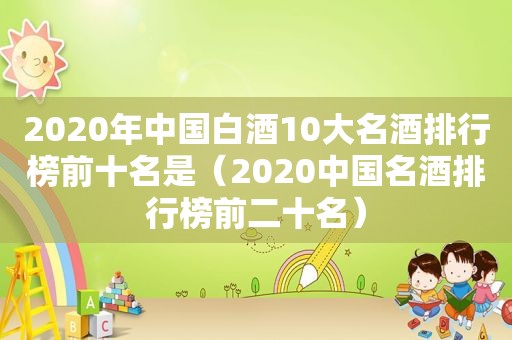 2020年中国白酒10大名酒排行榜前十名是（2020中国名酒排行榜前二十名）

A
B
C